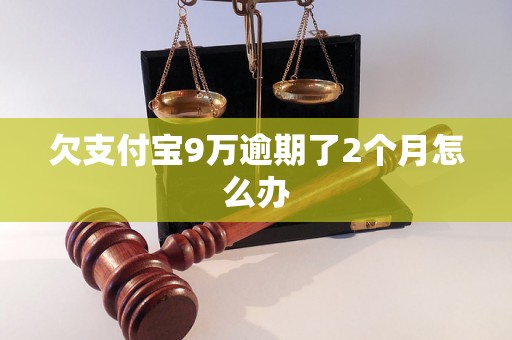 欠支付宝9万逾期了2个月怎么办